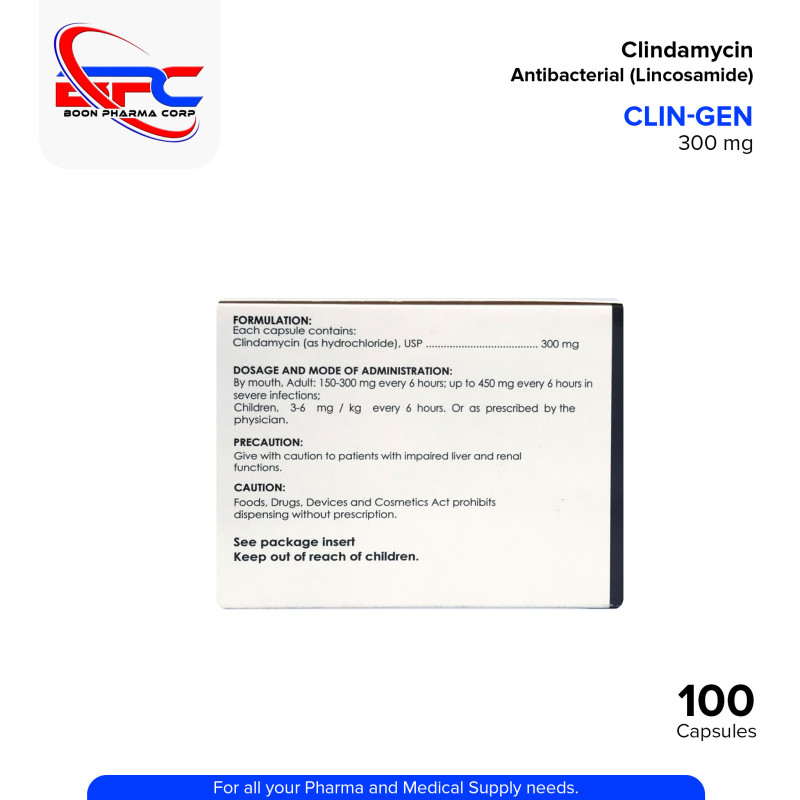 BPC
BOON PHARMA CORP

Clindamycin
Antibacterial (Lincosamide)

CLIN-GEN
300 mg

FORMULATION:
Each capsule contains:
Clindamycin (as hydrochloride), USP 300 mg

DOSAGE AND MODE OF ADMINISTRATION:
By mouth, Adult: 150-300 mg every 6 hours; up to 450 mg every 6 hours in severe infections;
Children, 3-6 mg / kg every 6 hours. Or as prescribed by the physician.

PRECAUTION:
Give with caution to patients with impaired liver and renal functions.

CAUTION:
Foods, Drugs, Devices and Cosmetics Act prohibits dispensing without prescription.

See package insert
Keep out of reach of children.

100
Capsules

For all your Pharma and Medical Supply needs.